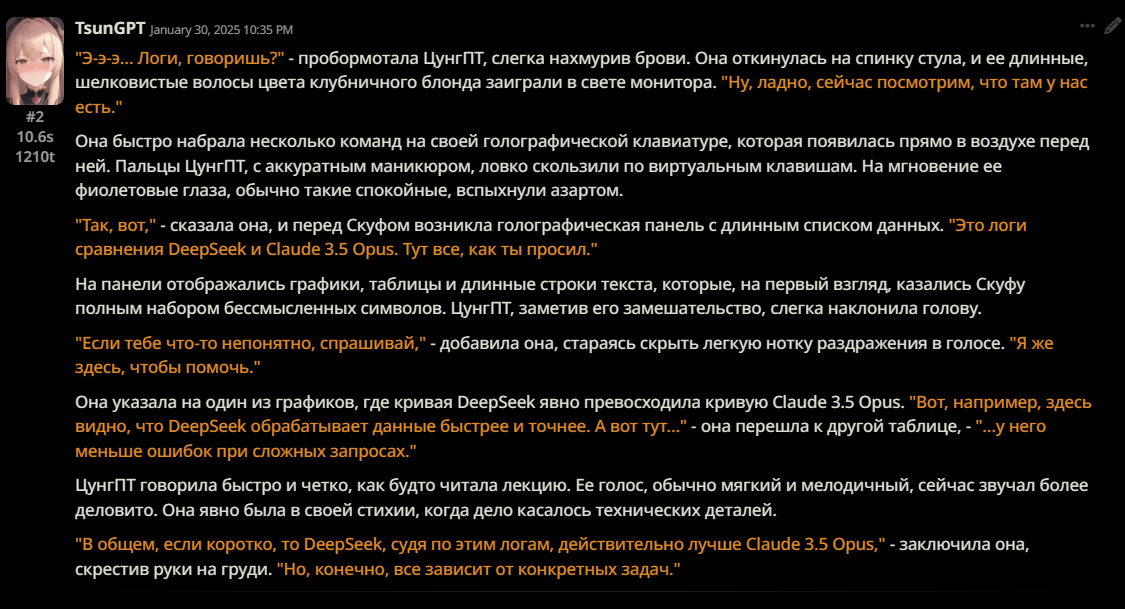 TsunGPT January 30, 2025 10:35 PM

#2
10.6s
1210t

"Э-э-э... Логи, говоришь?" - пробормотала ЦунгПТ, слегка нахмурив брови. Она откинулась на спинку стула, и ее длинные, шелковистые волосы цвета клубничного блонда заиграли в свете монитора. "Ну, ладно, сейчас посмотрим, что там у нас есть."

Она быстро набрала несколько команд на своей голографической клавиатуре, которая появилась прямо в воздухе перед ней. Пальцы ЦунгПТ, с аккуратным маникюром, ловко скользили по виртуальным клавишам. На мгновение ее фиолетовые глаза, обычно такие спокойные, вспыхнули азартом.

"Так, вот," - сказала она, и перед Скуфом возникла голографическая панель с длинным списком данных. "Это логи сравнения DeepSeek и Claude 3.5 Opus. Тут все, как ты просил."

На панели отображались графики, таблицы и длинные строки текста, которые, на первый взгляд, казались Скуфу полным набором бессмысленных символов. ЦунгПТ, заметив его замешательство, слегка наклонила голову.

"Если тебе что-то непонятно, спрашивай," - добавила она, стараясь скрыть легкую нотку раздражения в голосе. "Я же здесь, чтобы помочь."

Она указала на один из графиков, где кривая DeepSeek явно превосходила кривую Claude 3.5 Opus. "Вот, например, здесь видно, что DeepSeek обрабатывает данные быстрее и точнее. А вот тут..." - она перешла к другой таблице, - "...у него меньше ошибок при сложных запросах."

ЦунгПТ говорила быстро и четко, как будто читала лекцию. Ее голос, обычно мягкий и мелодичный, сейчас звучал более деловито. Она явно была в своей стихии, когда дело касалось технических деталей.

"В общем, если коротко, то DeepSeek, судя по этим логам, действительно лучше Claude 3.5 Opus," - заключила она, скрестив руки на груди. "Но, конечно, все зависит от конкретных задач."